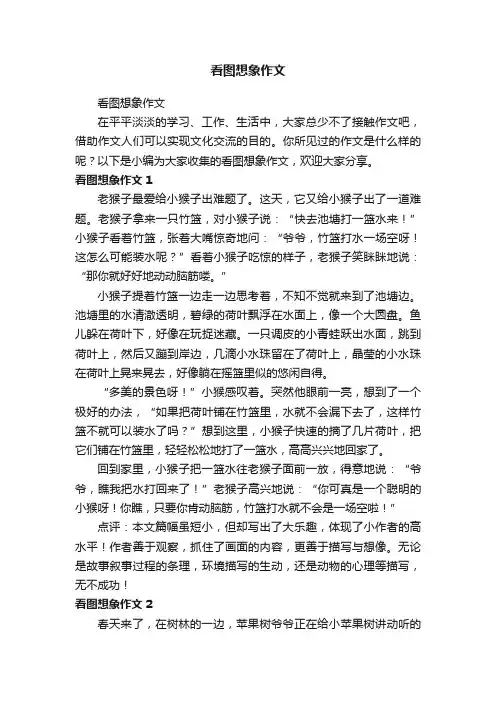 看图想象作文

看图想象作文

在平平淡淡的学习、工作、生活中，大家总少不了接触作文吧，借助作文人们可以实现文化交流的目的。你所见过的作文是什么样的呢？以下是小编为大家收集的看图想象作文，欢迎大家分享。

看图想象作文 1

老猴子最爱给小猴子出难题了。这天，它又给小猴子出了一道难题。老猴子拿来一只竹篮，对小猴子说：“快去池塘打一篮水来！”小猴子看着竹篮，张着大嘴惊奇地问：“爷爷，竹篮打水一场空呀！这怎么可能装水呢？”看着小猴子吃惊的样子，老猴子笑眯眯地说：“那你就好好地动动脑筋喽。”

小猴子提着竹篮一边走一边思考着，不知不觉就来到了池塘边。池塘里的水清澈透明，碧绿的荷叶飘浮在水面上，像一个大圆盘。鱼儿躲在荷叶下，好像在玩捉迷藏。一只调皮的小青蛙跃出水面，跳到荷叶上，然后又蹦到岸边，几滴小水珠留在了荷叶上，晶莹的小水珠在荷叶上晃来晃去，好像躺在摇篮里似的悠闲自得。

“多美的景色呀！”小猴感叹着。突然他眼前一亮，想到了一个极好的办法，“如果把荷叶铺在竹篮里，水就不会漏下去了，这样竹篮不就可以装水了吗？”想到这里，小猴子快速的摘了几片荷叶，把它们铺在竹篮里，轻轻松松地打了一篮水，高高兴兴地回家了。

回到家里，小猴子把一篮水往老猴子面前一放，得意地说：“爷爷，瞧我把水打回来了！”老猴子高兴地说：“你可真是一个聪明的小猴呀！你瞧，只要你肯动脑筋，竹篮打水就不会是一场空啦！”

点评：本文篇幅虽短小，但却写出了大乐趣，体现了小作者的高水平！作者善于观察，抓住了画面的内容，更善于描写与想像。无论是故事叙事过程的条理，环境描写的生动，还是动物的心理等描写，无不成功！

看图想象作文 2

春天来了，在树林的一边，苹果树爷爷正在给小苹果树讲动听的